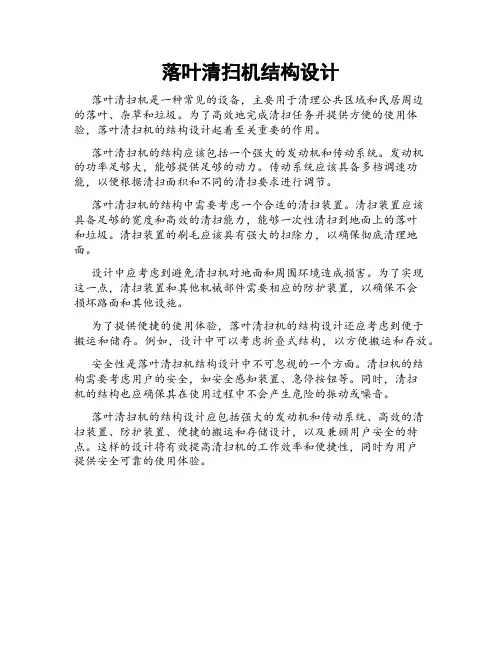 落叶清扫机结构设计

落叶清扫机是一种常见的设备，主要用于清理公共区域和民居周边的落叶、杂草和垃圾。为了高效地完成清扫任务并提供方便的使用体验，落叶清扫机的结构设计起着至关重要的作用。

落叶清扫机的结构应该包括一个强大的发动机和传动系统。发动机的功率足够大，能够提供足够的动力。传动系统应该具备多档调速功能，以便根据清扫面积和不同的清扫要求进行调节。

落叶清扫机的结构中需要考虑一个合适的清扫装置。清扫装置应该具备足够的宽度和高效的清扫能力，能够一次性清扫到地面上的落叶和垃圾。清扫装置的刷毛应该具有强大的扫除力，以确保彻底清理地面。

设计中应考虑到避免清扫机对地面和周围环境造成损害。为了实现这一点，清扫装置和其他机械部件需要相应的防护装置，以确保不会损坏路面和其他设施。

为了提供便捷的使用体验，落叶清扫机的结构设计还应考虑到便于搬运和储存。例如，设计中可以考虑折叠式结构，以方便搬运和存放。

安全性是落叶清扫机结构设计中不可忽视的一个方面。清扫机的结构需要考虑用户的安全，如安全感知装置、急停按钮等。同时，清扫机的结构也应确保其在使用过程中不会产生危险的振动或噪音。

落叶清扫机的结构设计应包括强大的发动机和传动系统、高效的清扫装置、防护装置、便捷的搬运和存储设计，以及兼顾用户安全的特点。这样的设计将有效提高清扫机的工作效率和便捷性，同时为用户提供安全可靠的使用体验。